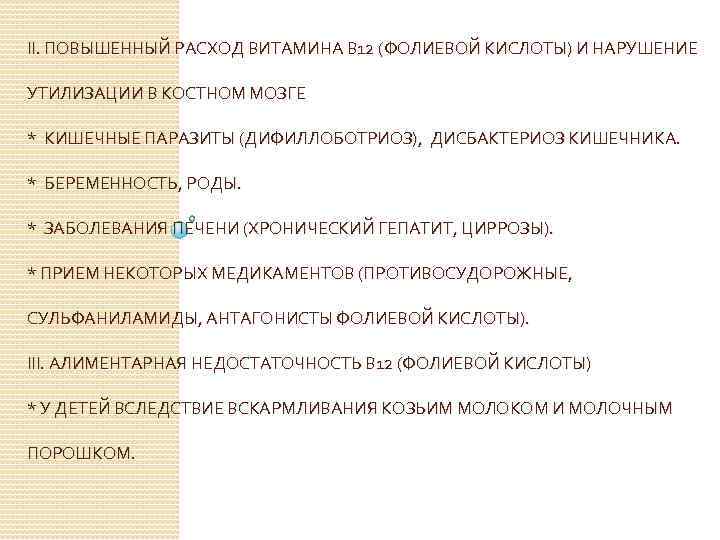 II. ПОВЫШЕННЫЙ РАСХОД ВИТАМИНА В12 (ФОЛИЕВОЙ КИСЛОТЫ) И НАРУШЕНИЕ УТИЛИЗАЦИИ В КОСТНОМ МОЗГЕ

* КИШЕЧНЫЕ ПАРАЗИТЫ (ДИФИЛЛОБОТРИОЗ), ДИСБАКТЕРИОЗ КИШЕЧНИКА.

* БЕРЕМЕННОСТЬ, РОДЫ.

* ЗАБОЛЕВАНИЯ ПЕЧЕНИ (ХРОНИЧЕСКИЙ ГЕПАТИТ, ЦИРРОЗЫ).

* ПРИЕМ НЕКОТОРЫХ МЕДИКАМЕНТОВ (ПРОТИВОСУДОРОЖНЫЕ, СУЛЬФАНИЛАМИДЫ, АНТАГОНИСТЫ ФОЛИЕВОЙ КИСЛОТЫ).

III. АЛИМЕНТАРНАЯ НЕДОСТАТОЧНОСТЬ В12 (ФОЛИЕВОЙ КИСЛОТЫ)

* У ДЕТЕЙ ВСЛЕДСТВИЕ ВСКАРМЛИВАНИЯ КОЗЬИМ МОЛОКОМ И МОЛОЧНЫМ ПОРОШКОМ.